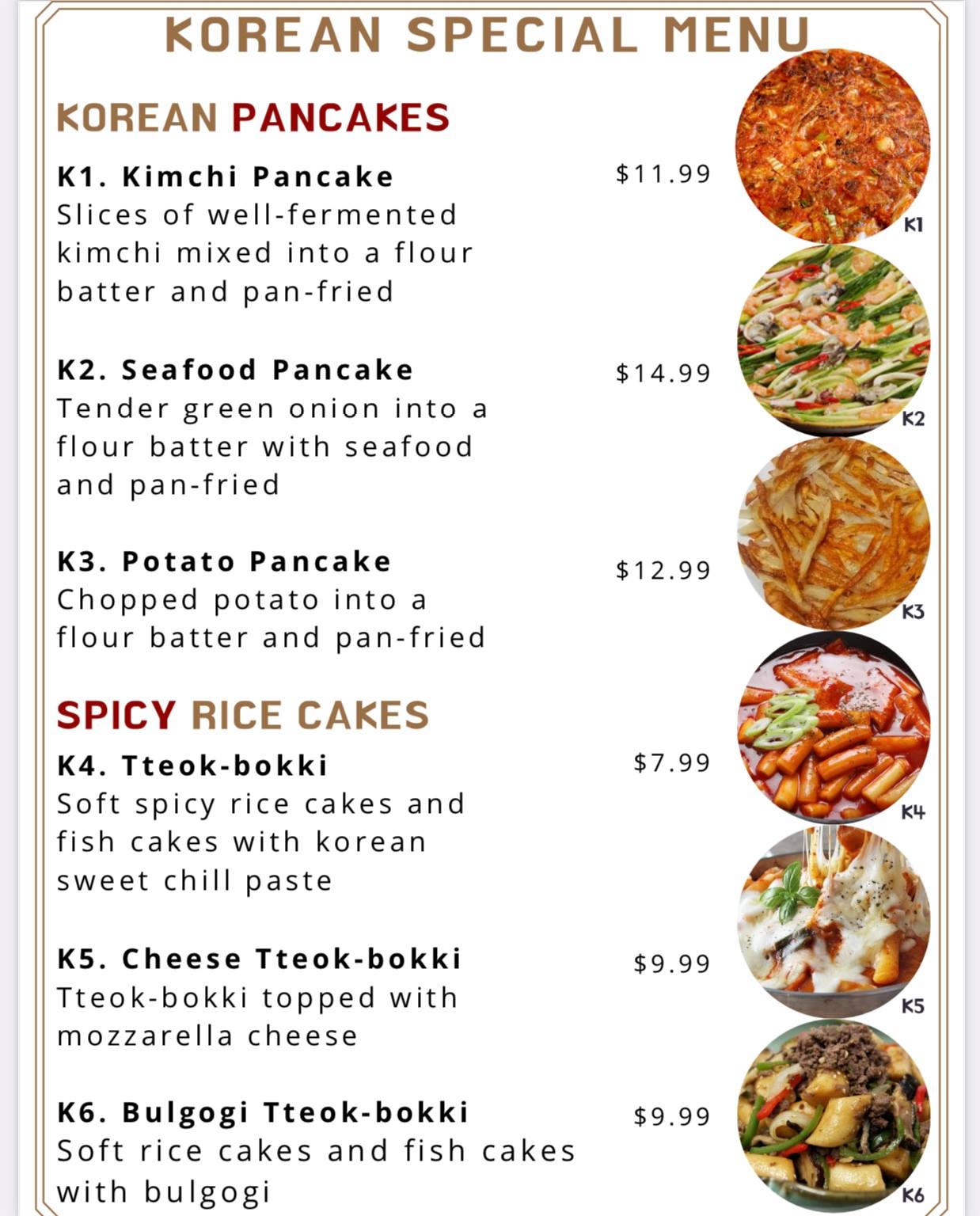 KOREAN SPECIAL MENU

KOREAN PANCAKES

K1. Kimchi Pancake $11.99
Slices of well-fermented kimchi mixed into a flour batter and pan-fried

K1

K2. Seafood Pancake $14.99
Tender green onion into a flour batter with seafood and pan-fried

K2

K3. Potato Pancake $12.99
Chopped potato into a flour batter and pan-fried

K3

SPICY RICE CAKES

K4. Tteok-bokki $7.99
Soft spicy rice cakes and fish cakes with korean sweet chill paste

K4

K5. Cheese Tteok-bokki $9.99
Tteok-bokki topped with mozzarella cheese

K5

K6. Bulgogi Tteok-bokki $9.99
Soft rice cakes and fish cakes with bulgogi

K6